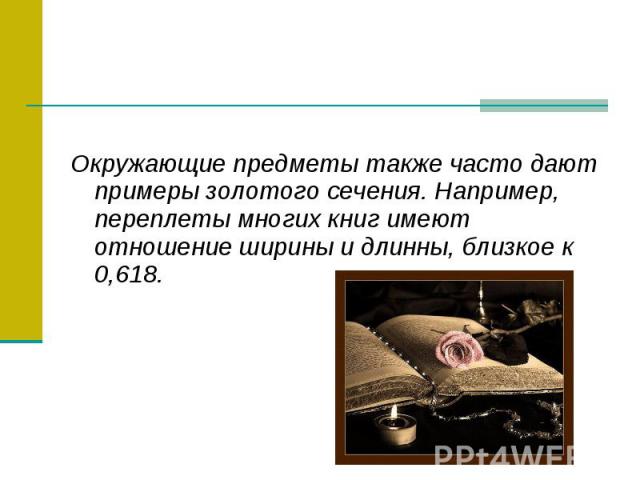 Окружающие предметы также часто дают примеры золотого сечения. Например, переплеты многих книг имеют отношение ширины и длинны, близкое к 0,618.

PPt4WEB